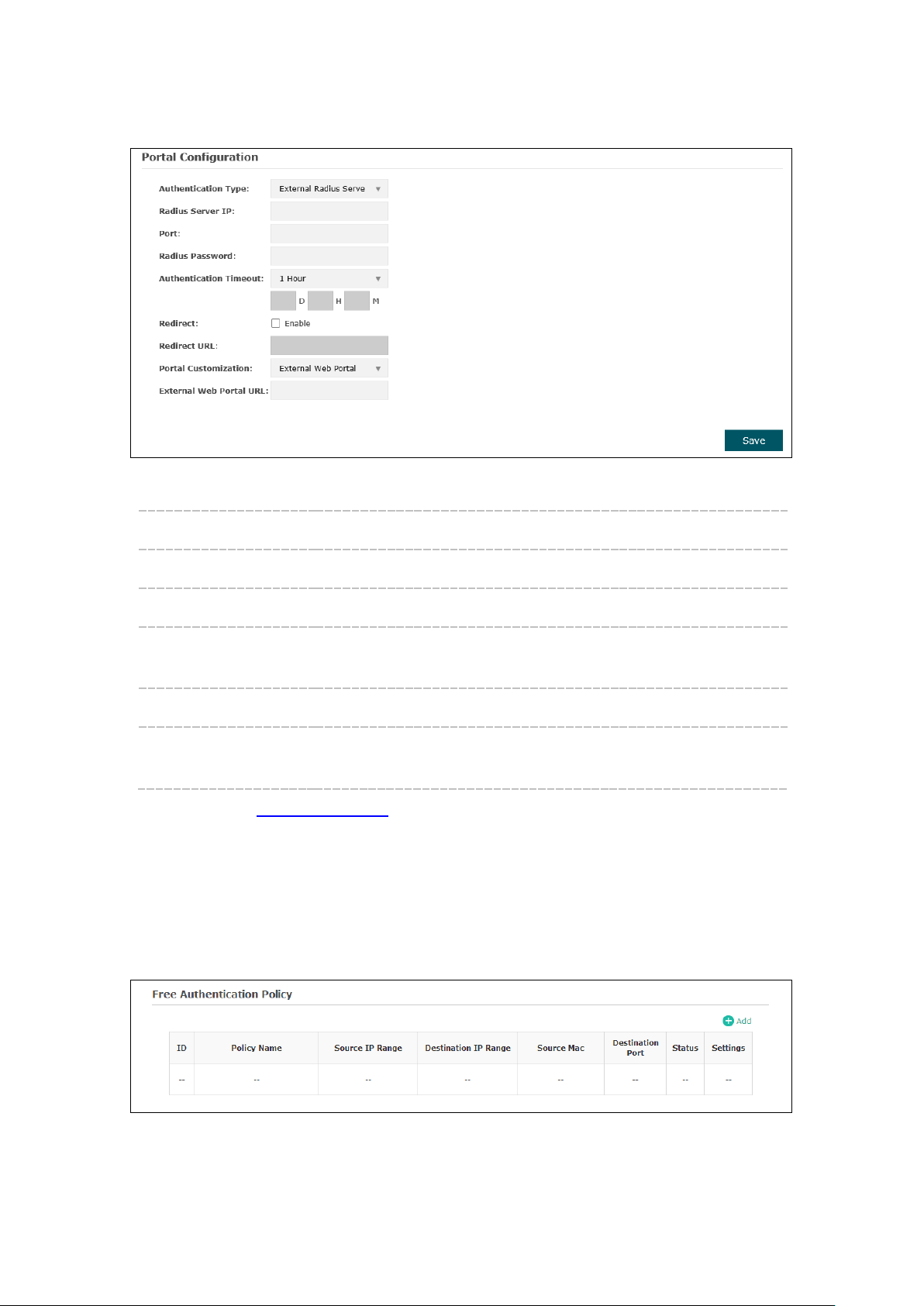 Portal Configuration

Authentication Type: External Radius Serve

Radius Server IP:

Port:

Radius Password:

Authentication Timeout: 1 Hour

D H M

Redirect: Enable

Redirect URL:

Portal Customization: External Web Portal

External Web Portal URL:

Save

Free Authentication Policy

Add

| ID | Policy Name | Source IP Range | Destination IP Range | Source Mac | Destination Port | Status | Settings |
|---|---|---|---|---|---|---|---|
| -- | -- | -- | -- | -- | -- | -- | -- |